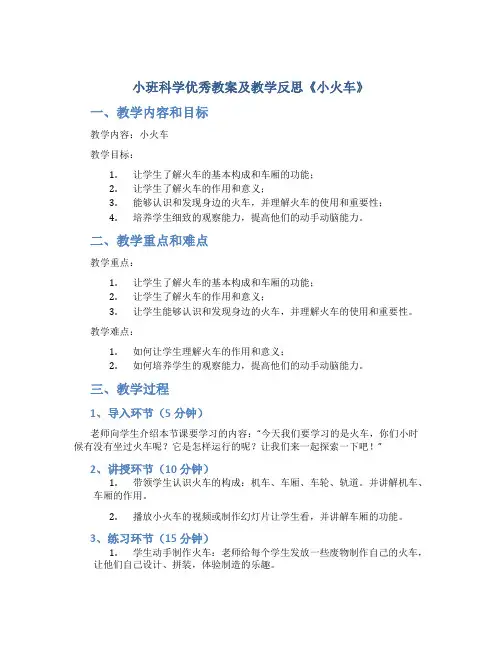 小班科学优秀教案及教学反思《小火车》

一、教学内容和目标

教学内容：小火车

教学目标：

1. 让学生了解火车的基本构成和车厢的功能；
2. 让学生了解火车的作用和意义；
3. 能够认识和发现身边的火车，并理解火车的使用和重要性；
4. 培养学生细致的观察能力，提高他们的动手动脑能力。

二、教学重点和难点

教学重点：

1. 让学生了解火车的基本构成和车厢的功能；
2. 让学生了解火车的作用和意义；
3. 让学生能够认识和发现身边的火车，并理解火车的使用和重要性。

教学难点：

1. 如何让学生理解火车的作用和意义；
2. 如何培养学生的观察能力，提高他们的动手动脑能力。

三、教学过程

1、导入环节（5 分钟）

老师向学生介绍本节课要学习的内容："今天我们要学习的是火车，你们小时候有没有坐过火车呢？它是怎样运行的呢？让我们来一起探索一下吧！"

2、讲授环节（10 分钟）

1. 带领学生认识火车的构成：机车、车厢、车轮、轨道。并讲解机车、车厢的作用。

2. 播放小火车的视频或制作幻灯片让学生看，并讲解车厢的功能。

3、练习环节（15 分钟）

1. 学生动手制作火车：老师给每个学生发放一些废物制作自己的火车，让他们自己设计、拼装，体验制造的乐趣。